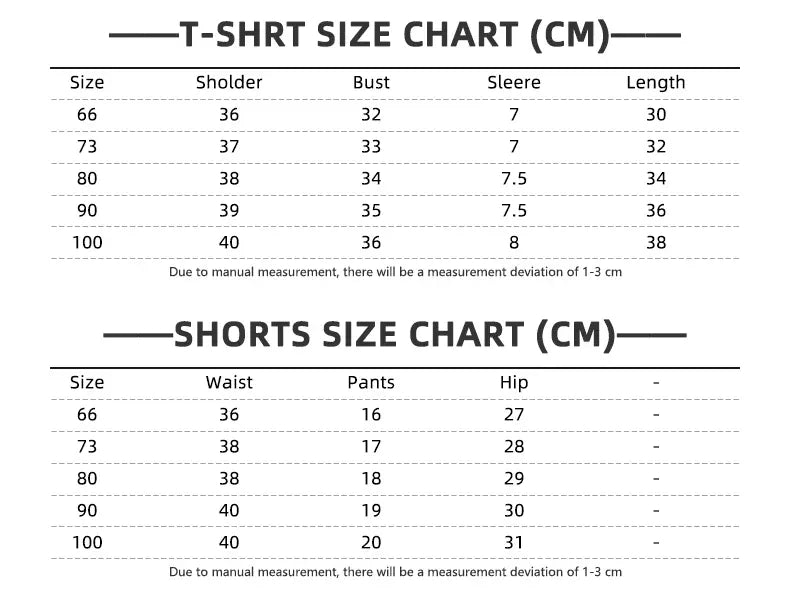 ——T-SHRT SIZE CHART (CM)——

| Size | Sholder | Bust | Sleere | Length |
|---|---|---|---|---|
| 66 | 36 | 32 | 7 | 30 |
| 73 | 37 | 33 | 7 | 32 |
| 80 | 38 | 34 | 7.5 | 34 |
| 90 | 39 | 35 | 7.5 | 36 |
| 100 | 40 | 36 | 8 | 38 |

Due to manual measurement, there will be a measurement deviation of 1-3 cm

——SHORTS SIZE CHART (CM)——

| Size | Waist | Pants | Hip | - |
|---|---|---|---|---|
| 66 | 36 | 16 | 27 | - |
| 73 | 38 | 17 | 28 | - |
| 80 | 38 | 18 | 29 | - |
| 90 | 40 | 19 | 30 | - |
| 100 | 40 | 20 | 31 | - |

Due to manual measurement, there will be a measurement deviation of 1-3 cm